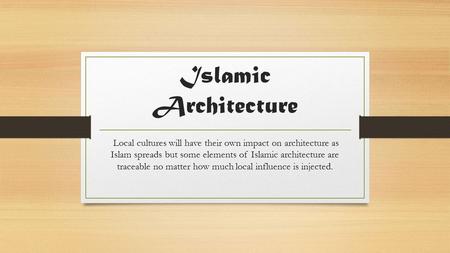 Islamic Architecture

Local cultures will have their own impact on architecture as Islam spreads but some elements of Islamic architecture are traceable no matter how much local influence is injected.